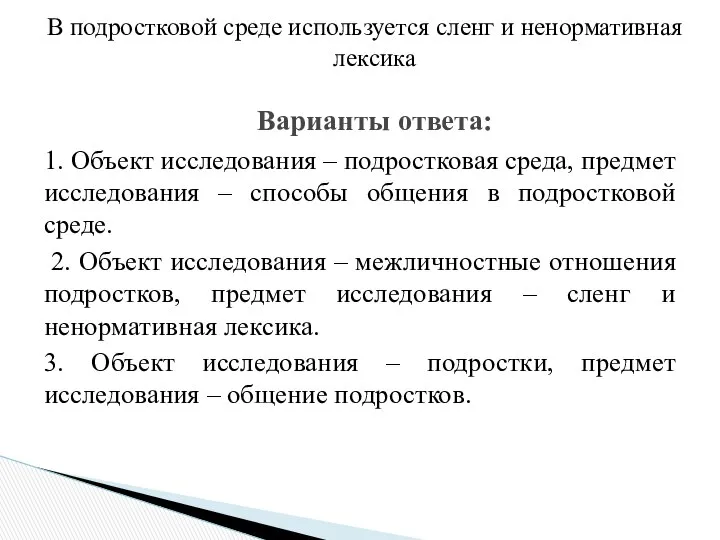 В подростковой среде используется сленг и ненормативная лексика

Варианты ответа:

1. Объект исследования – подростковая среда, предмет исследования – способы общения в подростковой среде.

2. Объект исследования – межличностные отношения подростков, предмет исследования – сленг и ненормативная лексика.

3. Объект исследования – подростки, предмет исследования – общение подростков.